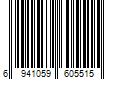 6 941059 605515